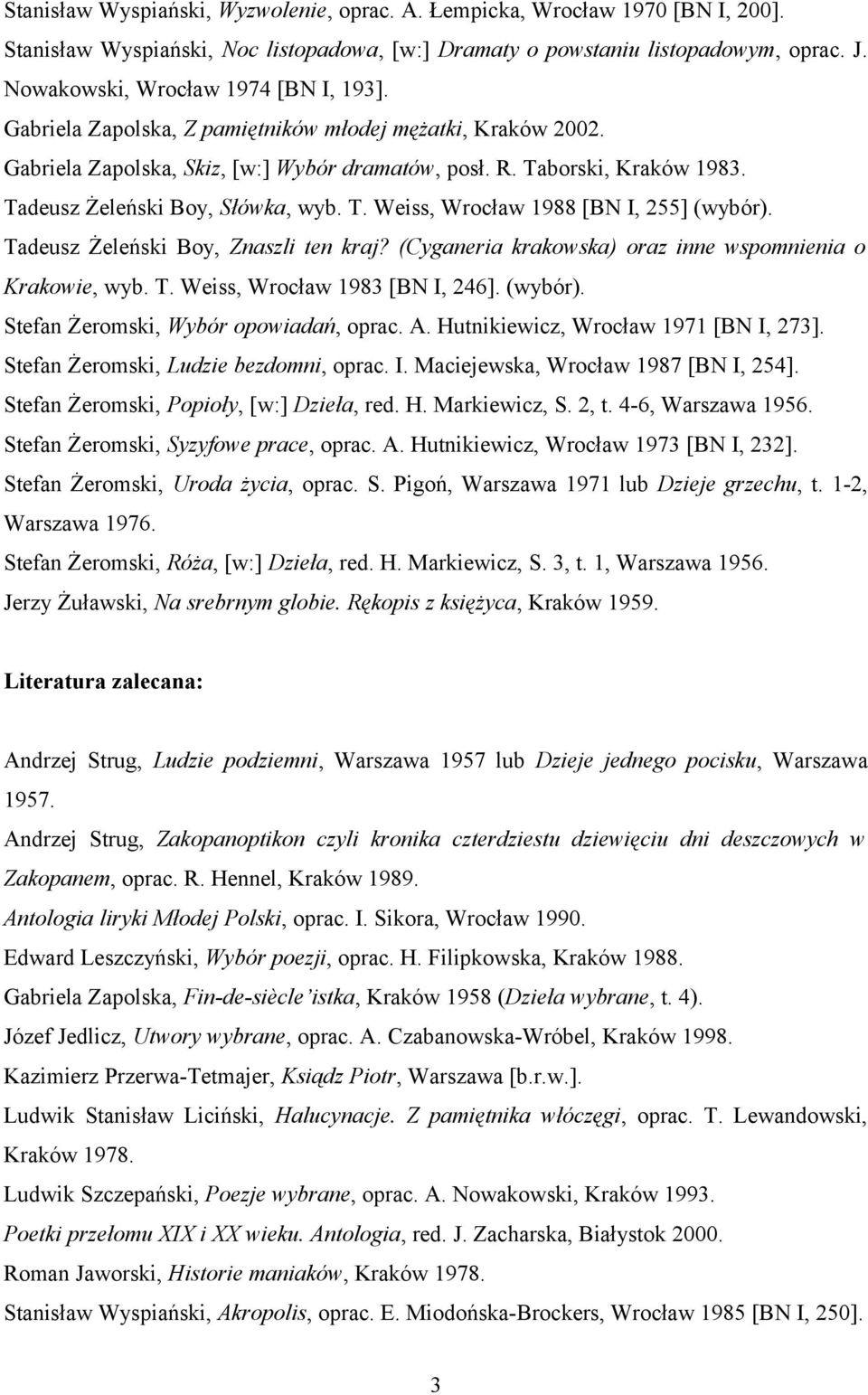 Stanisław Wyspiański, Wyzwolenie, oprac. A. Łempicka, Wrocław 1970 [BN I, 200].
Stanisław Wyspiański, Noc listopadowa, [w:] Dramaty o powstaniu listopadowym, oprac. J. Nowakowski, Wrocław 1974 [BN I, 193].
Gabriela Zapolska, Z pamiętników młodej mężatki, Kraków 2002.
Gabriela Zapolska, Skiz, [w:] Wybór dramatów, posł. R. Taborski, Kraków 1983.
Tadeusz Żeleński Boy, Słówka, wyb. T. Weiss, Wrocław 1988 [BN I, 255] (wybór).
Tadeusz Żeleński Boy, Znaszli ten kraj? (Cyganeria krakowska) oraz inne wspomnienia o Krakowie, wyb. T. Weiss, Wrocław 1983 [BN I, 246]. (wybór).
Stefan Żeromski, Wybór opowiadań, oprac. A. Hutnikiewicz, Wrocław 1971 [BN I, 273].
Stefan Żeromski, Ludzie bezdomni, oprac. I. Maciejewska, Wrocław 1987 [BN I, 254].
Stefan Żeromski, Popioły, [w:] Dzieła, red. H. Markiewicz, S. 2, t. 4-6, Warszawa 1956.
Stefan Żeromski, Syzyfowe prace, oprac. A. Hutnikiewicz, Wrocław 1973 [BN I, 232].
Stefan Żeromski, Uroda życia, oprac. S. Pigoń, Warszawa 1971 lub Dzieje grzechu, t. 1-2, Warszawa 1976.
Stefan Żeromski, Róża, [w:] Dzieła, red. H. Markiewicz, S. 3, t. 1, Warszawa 1956.
Jerzy Żuławski, Na srebrnym globie. Rękopis z księżyca, Kraków 1959.

Literatura zalecana:

Andrzej Strug, Ludzie podziemni, Warszawa 1957 lub Dzieje jednego pocisku, Warszawa 1957.
Andrzej Strug, Zakopanoptikon czyli kronika czterdziestu dziewięciu dni deszczowych w Zakopanem, oprac. R. Hennel, Kraków 1989.
Antologia liryki Młodej Polski, oprac. I. Sikora, Wrocław 1990.
Edward Leszczyński, Wybór poezji, oprac. H. Filipkowska, Kraków 1988.
Gabriela Zapolska, Fin-de-siècle'istka, Kraków 1958 (Dzieła wybrane, t. 4).
Józef Jedlicz, Utwory wybrane, oprac. A. Czabanowska-Wróbel, Kraków 1998.
Kazimierz Przerwa-Tetmajer, Ksiądz Piotr, Warszawa [b.r.w.].
Ludwik Stanisław Liciński, Halucynacje. Z pamiętnika włóczęgi, oprac. T. Lewandowski, Kraków 1978.
Ludwik Szczepański, Poezje wybrane, oprac. A. Nowakowski, Kraków 1993.
Poetki przełomu XIX i XX wieku. Antologia, red. J. Zacharska, Białystok 2000.
Roman Jaworski, Historie maniaków, Kraków 1978.
Stanisław Wyspiański, Akropolis, oprac. E. Miodońska-Brockers, Wrocław 1985 [BN I, 250].

3